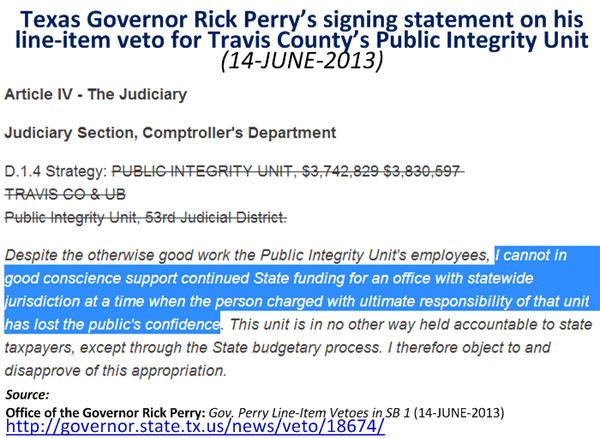 Texas Governor Rick Perry's signing statement on his line-item veto for Travis County's Public Integrity Unit (14-JUNE-2013)

Article IV - The Judiciary

Judiciary Section, Comptroller's Department

D.1.4 Strategy: PUBLIC INTEGRITY UNIT, $3,742,829 $3,830,597
TRAVIS CO & UB
Public Integrity Unit, 53rd Judicial District.

Despite the otherwise good work the Public Integrity Unit's employees, I cannot in good conscience support continued State funding for an office with statewide jurisdiction at a time when the person charged with ultimate responsibility of that unit has lost the public's confidence. This unit is in no other way held accountable to state taxpayers, except through the State budgetary process. I therefore object to and disapprove of this appropriation.

Source:
Office of the Governor Rick Perry: Gov. Perry Line-Item Vetoes in SB 1 (14-JUNE-2013)
http://governor.state.tx.us/news/veto/18674/